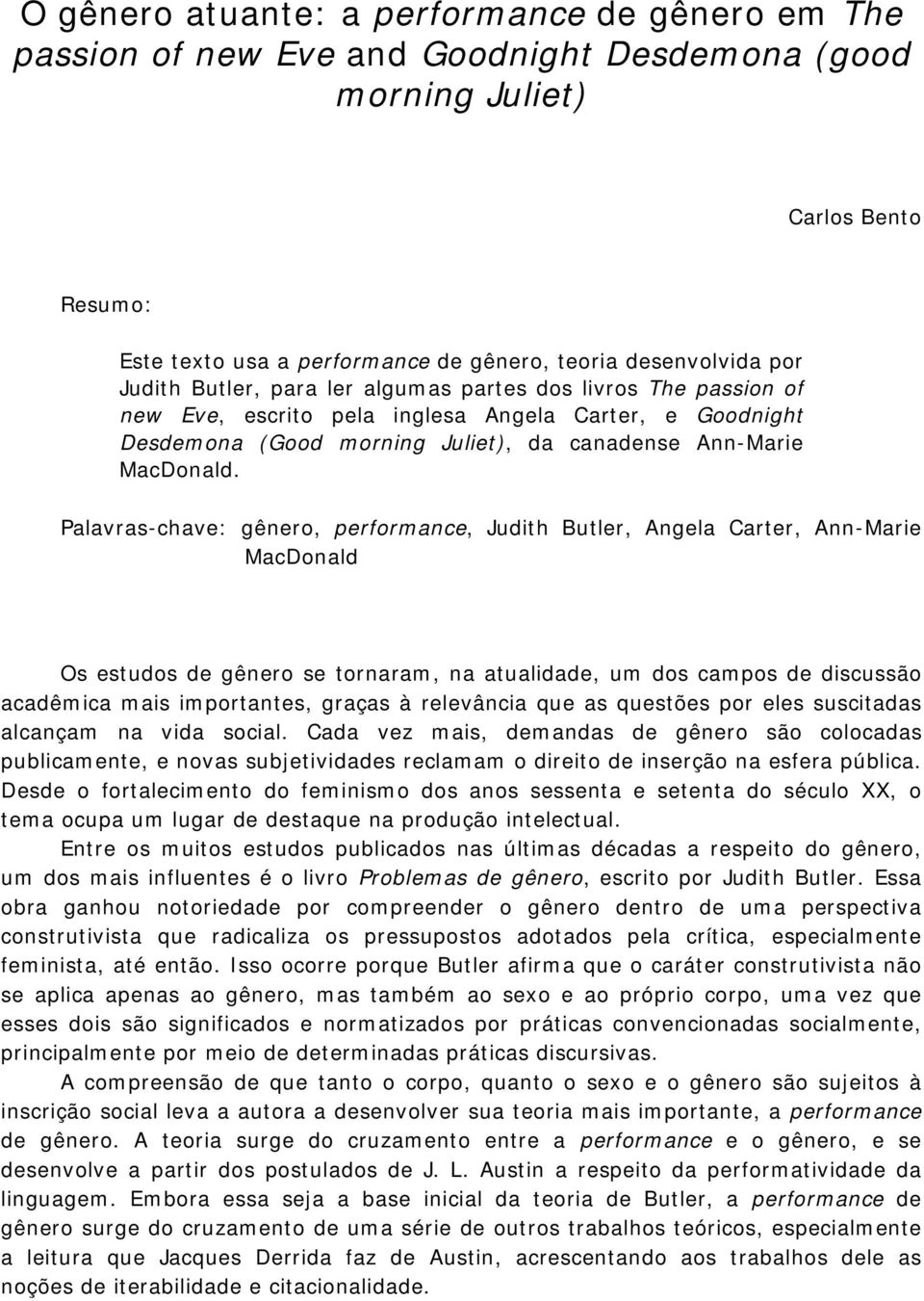 O gênero atuante: a performance de gênero em The passion of new Eve and Goodnight Desdemona (good morning Juliet)

Carlos Bento

Resumo:

Este texto usa a performance de gênero, teoria desenvolvida por Judith Butler, para ler algumas partes dos livros The passion of new Eve, escrito pela inglesa Angela Carter, e Goodnight Desdemona (Good morning Juliet), da canadense Ann-Marie MacDonald.

Palavras-chave: gênero, performance, Judith Butler, Angela Carter, Ann-Marie MacDonald

Os estudos de gênero se tornaram, na atualidade, um dos campos de discussão acadêmica mais importantes, graças à relevância que as questões por eles suscitadas alcançam na vida social. Cada vez mais, demandas de gênero são colocadas publicamente, e novas subjetividades reclamam o direito de inserção na esfera pública. Desde o fortalecimento do feminismo dos anos sessenta e setenta do século XX, o tema ocupa um lugar de destaque na produção intelectual.

Entre os muitos estudos publicados nas últimas décadas a respeito do gênero, um dos mais influentes é o livro Problemas de gênero, escrito por Judith Butler. Essa obra ganhou notoriedade por compreender o gênero dentro de uma perspectiva construtivista que radicaliza os pressupostos adotados pela crítica, especialmente feminista, até então. Isso ocorre porque Butler afirma que o caráter construtivista não se aplica apenas ao gênero, mas também ao sexo e ao próprio corpo, uma vez que esses dois são significados e normatizados por práticas convencionadas socialmente, principalmente por meio de determinadas práticas discursivas.

A compreensão de que tanto o corpo, quanto o sexo e o gênero são sujeitos à inscrição social leva a autora a desenvolver sua teoria mais importante, a performance de gênero. A teoria surge do cruzamento entre a performance e o gênero, e se desenvolve a partir dos postulados de J. L. Austin a respeito da performatividade da linguagem. Embora essa seja a base inicial da teoria de Butler, a performance de gênero surge do cruzamento de uma série de outros trabalhos teóricos, especialmente a leitura que Jacques Derrida faz de Austin, acrescentando aos trabalhos dele as noções de iterabilidade e citacionalidade.